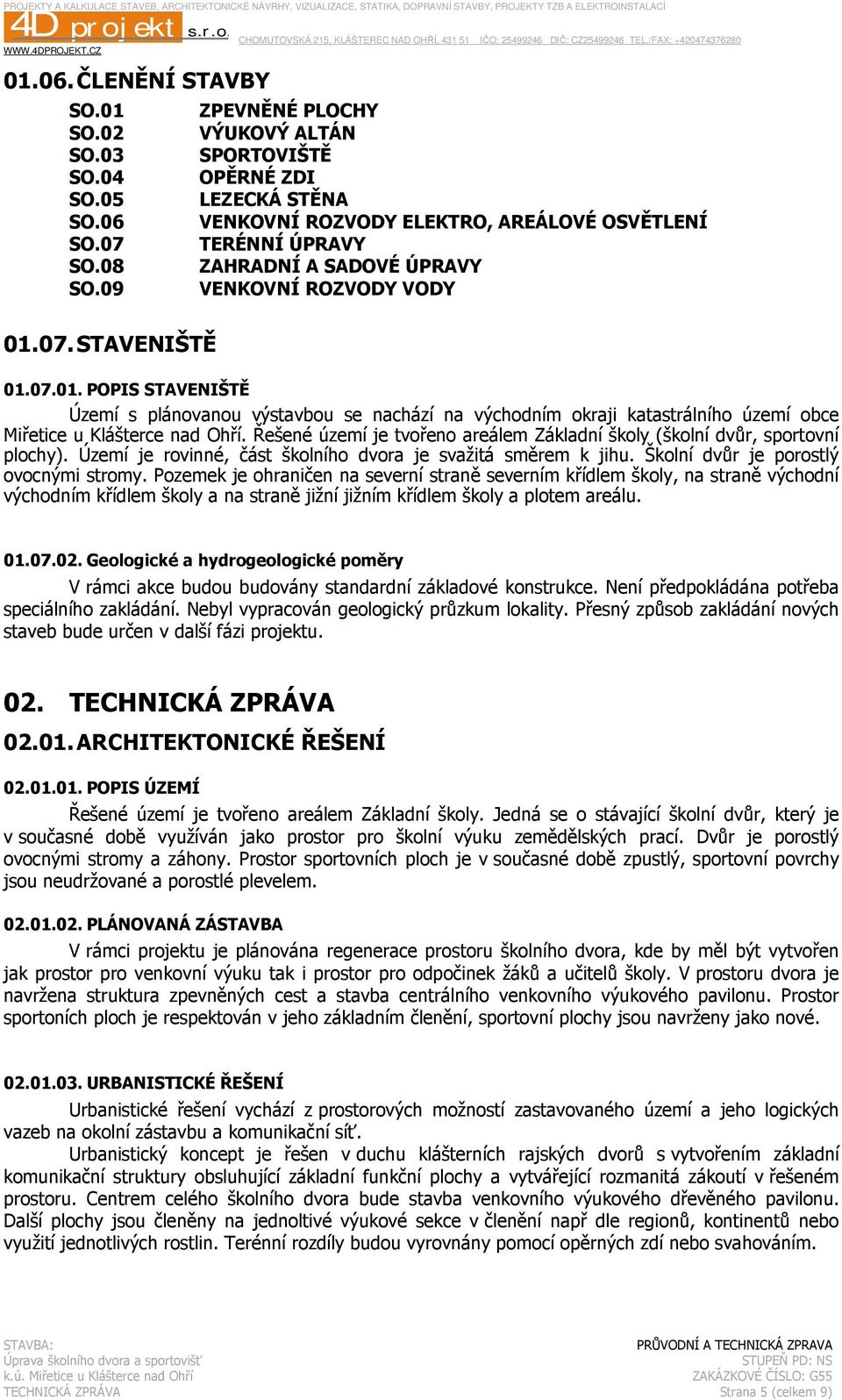 PROJEKTY A KALKULACE STAVEB, ARCHITEKTONICKÉ NÁVRHY, VIZUALIZACE, STATIKA, DOPRAVNÍ STAVBY, PROJEKTY TZB A ELEKTROINSTALACÍ

4D projekt s.r.o. CHOMUTOVSKÁ 215, KLÁŠTEREC NAD OHŘÍ, 431 51 IČO: 25499246 DIČ: CZ25499246 TEL./FAX: +420474376280

WWW.4DPROJEKT.CZ

01.06. ČLENĚNÍ STAVBY

SO.01 ZPEVNĚNÉ PLOCHY
SO.02 VÝUKOVÝ ALTÁN
SO.03 SPORTOVIŠTĚ
SO.04 OPĚRNÉ ZDI
SO.05 LEZECKÁ STĚNA
SO.06 VENKOVNÍ ROZVODY ELEKTRO, AREÁLOVÉ OSVĚTLENÍ
SO.07 TERÉNNÍ ÚPRAVY
SO.08 ZAHRADNÍ A SADOVÉ ÚPRAVY
SO.09 VENKOVNÍ ROZVODY VODY

01.07. STAVENIŠTĚ

01.07.01. POPIS STAVENIŠTĚ

Území s plánovanou výstavbou se nachází na východním okraji katastrálního území obce Miřetice u Klášterce nad Ohří. Řešené území je tvořeno areálem Základní školy (školní dvůr, sportovní plochy). Území je rovinné, část školního dvora je svažitá směrem k jihu. Školní dvůr je porostlý ovocnými stromy. Pozemek je ohraničen na severní straně severním křídlem školy, na straně východní východním křídlem školy a na straně jižní jižním křídlem školy a plotem areálu.

01.07.02. Geologické a hydrogeologické poměry

V rámci akce budou budovány standardní základové konstrukce. Není předpokládána potřeba speciálního zakládání. Nebyl vypracován geologický průzkum lokality. Přesný způsob zakládání nových staveb bude určen v další fázi projektu.

02. TECHNICKÁ ZPRÁVA

02.01. ARCHITEKTONICKÉ ŘEŠENÍ

02.01.01. POPIS ÚZEMÍ

Řešené území je tvořeno areálem Základní školy. Jedná se o stávající školní dvůr, který je v současné době využíván jako prostor pro školní výuku zemědělských prací. Dvůr je porostlý ovocnými stromy a záhony. Prostor sportovních ploch je v současné době zpustlý, sportovní povrchy jsou neudržované a porostlé plevelem.

02.01.02. PLÁNOVANÁ ZÁSTAVBA

V rámci projektu je plánována regenerace prostoru školního dvora, kde by měl být vytvořen jak prostor pro venkovní výuku tak i prostor pro odpočinek žáků a učitelů školy. V prostoru dvora je navržena struktura zpevněných cest a stavba centrálního venkovního výukového pavilonu. Prostor sportoních ploch je respektován v jeho základním členění, sportovní plochy jsou navrženy jako nové.

02.01.03. URBANISTICKÉ ŘEŠENÍ

Urbanistické řešení vychází z prostorových možností zastavovaného území a jeho logických vazeb na okolní zástavbu a komunikační síť.

Urbanistický koncept je řešen v duchu klášterních rajských dvorů s vytvořením základní komunikační struktury obsluhující základní funkční plochy a vytvářející rozmanitá zákoutí v řešeném prostoru. Centrem celého školního dvora bude stavba venkovního výukového dřevěného pavilonu. Další plochy jsou členěny na jednoltivé výukové sekce v členění např dle regionů, kontinentů nebo využití jednotlivých rostlin. Terénní rozdíly budou vyrovnány pomocí opěrných zdí nebo svahováním.

STAVBA:
Úprava školního dvora a sportovišť
k.ú. Miřetice u Klášterce nad Ohří
TECHNICKÁ ZPRÁVA

PRŮVODNÍ A TECHNICKÁ ZPRAVA
STUPEŇ PD: NS
ZAKÁZKOVÉ ČÍSLO: G55
Strana 5 (celkem 9)